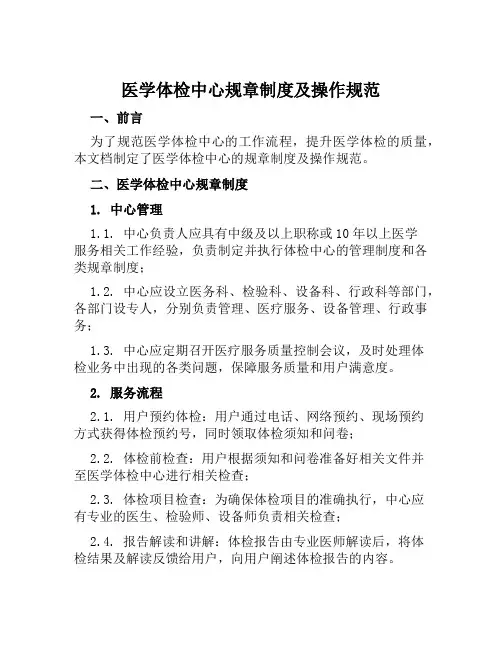 医学体检中心规章制度及操作规范

一、前言

为了规范医学体检中心的工作流程，提升医学体检的质量，本文档制定了医学体检中心的规章制度及操作规范。

二、医学体检中心规章制度

1. 中心管理

1.1. 中心负责人应具有中级及以上职称或10年以上医学服务相关工作经验，负责制定并执行体检中心的管理制度和各类规章制度；

1.2. 中心应设立医务科、检验科、设备科、行政科等部门，各部门设专人，分别负责管理、医疗服务、设备管理、行政事务；

1.3. 中心应定期召开医疗服务质量控制会议，及时处理体检业务中出现的各类问题，保障服务质量和用户满意度。

2. 服务流程

2.1. 用户预约体检：用户通过电话、网络预约、现场预约方式获得体检预约号，同时领取体检须知和问卷；

2.2. 体检前检查：用户根据须知和问卷准备好相关文件并至医学体检中心进行相关检查；

2.3. 体检项目检查：为确保体检项目的准确执行，中心应有专业的医生、检验师、设备师负责相关检查；

2.4. 报告解读和讲解：体检报告由专业医师解读后，将体检结果及解读反馈给用户，向用户阐述体检报告的内容。